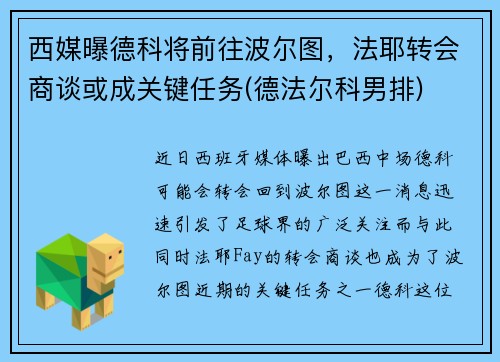 西媒曝德科将前往波尔图，法耶转会商谈或成关键任务(德法尔科男排)

近日西班牙媒体曝出巴西中场德科可能会转会回到波尔图这一消息迅速引发了足球界的广泛关注而与此同时法耶Fay的转会商谈也成为了波尔图近期的关键任务之一德科这位